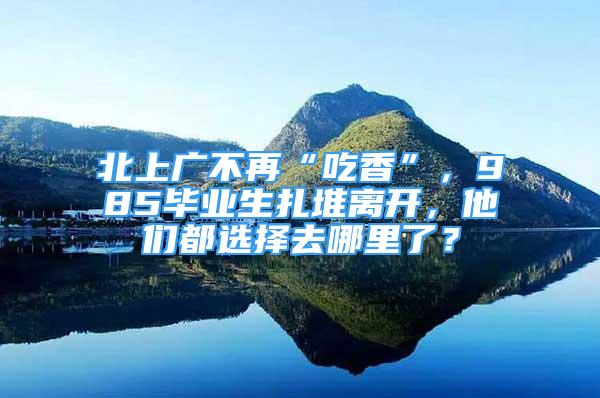 北上广不再“吃香”，985毕业生扎堆离开，他们都选择去哪里了？